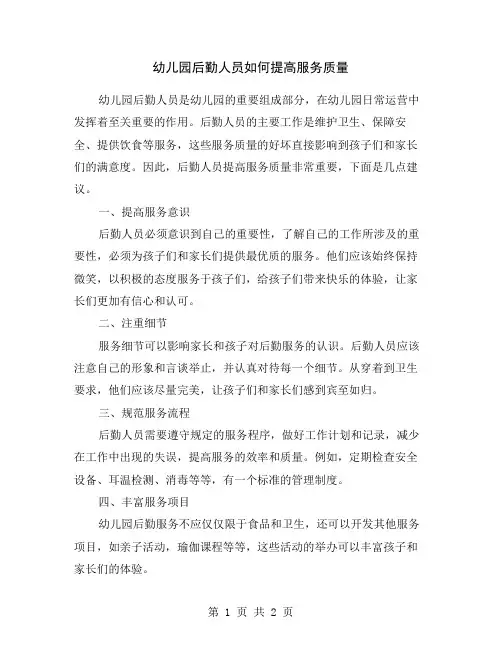 幼儿园后勤人员如何提高服务质量

幼儿园后勤人员是幼儿园的重要组成部分，在幼儿园日常运营中发挥着至关重要的作用。后勤人员的主要工作是维护卫生、保障安全、提供饮食等服务，这些服务质量的好坏直接影响到孩子们和家长们的满意度。因此，后勤人员提高服务质量非常重要，下面是几点建议。

一、提高服务意识

后勤人员必须意识到自己的重要性，了解自己的工作所涉及的重要性，必须为孩子们和家长们提供最优质的服务。他们应该始终保持微笑，以积极的态度服务于孩子们，给孩子们带来快乐的体验，让家长们更加有信心和认可。

二、注重细节

服务细节可以影响家长和孩子对后勤服务的认识。后勤人员应该注意自己的形象和言谈举止，并认真对待每一个细节。从穿着到卫生要求，他们应该尽量完美，让孩子们和家长们感到宾至如归。

三、规范服务流程

后勤人员需要遵守规定的服务程序，做好工作计划和记录，减少在工作中出现的失误，提高服务的效率和质量。例如，定期检查安全设备、耳温检测、消毒等等，有一个标准的管理制度。

四、丰富服务项目

幼儿园后勤服务不应仅仅限于食品和卫生，还可以开发其他服务项目，如亲子活动，瑜伽课程等等，这些活动的举办可以丰富孩子和家长们的体验。

第 1 页 共 2 页